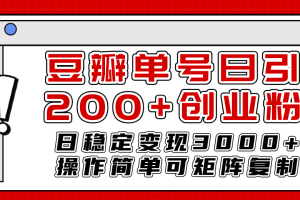 豆瓣单号日引
200+创业粉
日稳定变现3000+
操作简单可矩阵复制